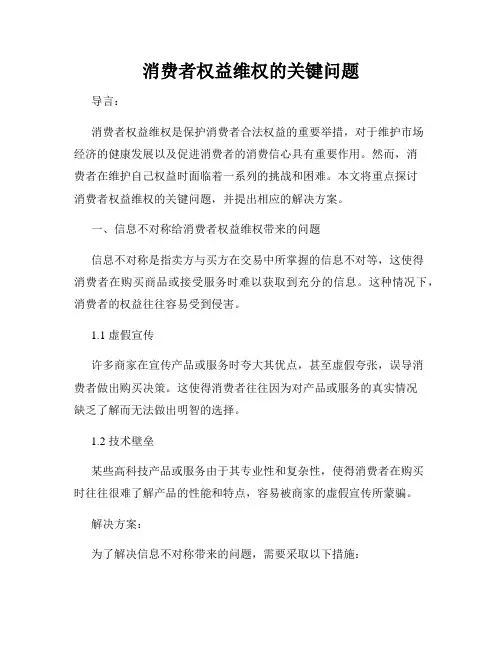 消费者权益维权的关键问题

导言：

消费者权益维权是保护消费者合法权益的重要举措，对于维护市场经济的健康发展以及促进消费者的消费信心具有重要作用。然而，消费者在维护自己权益时面临着一系列的挑战和困难。本文将重点探讨消费者权益维权的关键问题，并提出相应的解决方案。

一、信息不对称给消费者权益维权带来的问题

信息不对称是指卖方与买方在交易中所掌握的信息不对等，这使得消费者在购买商品或接受服务时难以获取到充分的信息。这种情况下，消费者的权益往往容易受到侵害。

1.1 虚假宣传

许多商家在宣传产品或服务时夸大其优点，甚至虚假夸张，误导消费者做出购买决策。这使得消费者往往因为对产品或服务的真实情况缺乏了解而无法做出明智的选择。

1.2 技术壁垒

某些高科技产品或服务由于其专业性和复杂性，使得消费者在购买时往往很难了解产品的性能和特点，容易被商家的虚假宣传所蒙骗。

解决方案：

为了解决信息不对称带来的问题，需要采取以下措施：